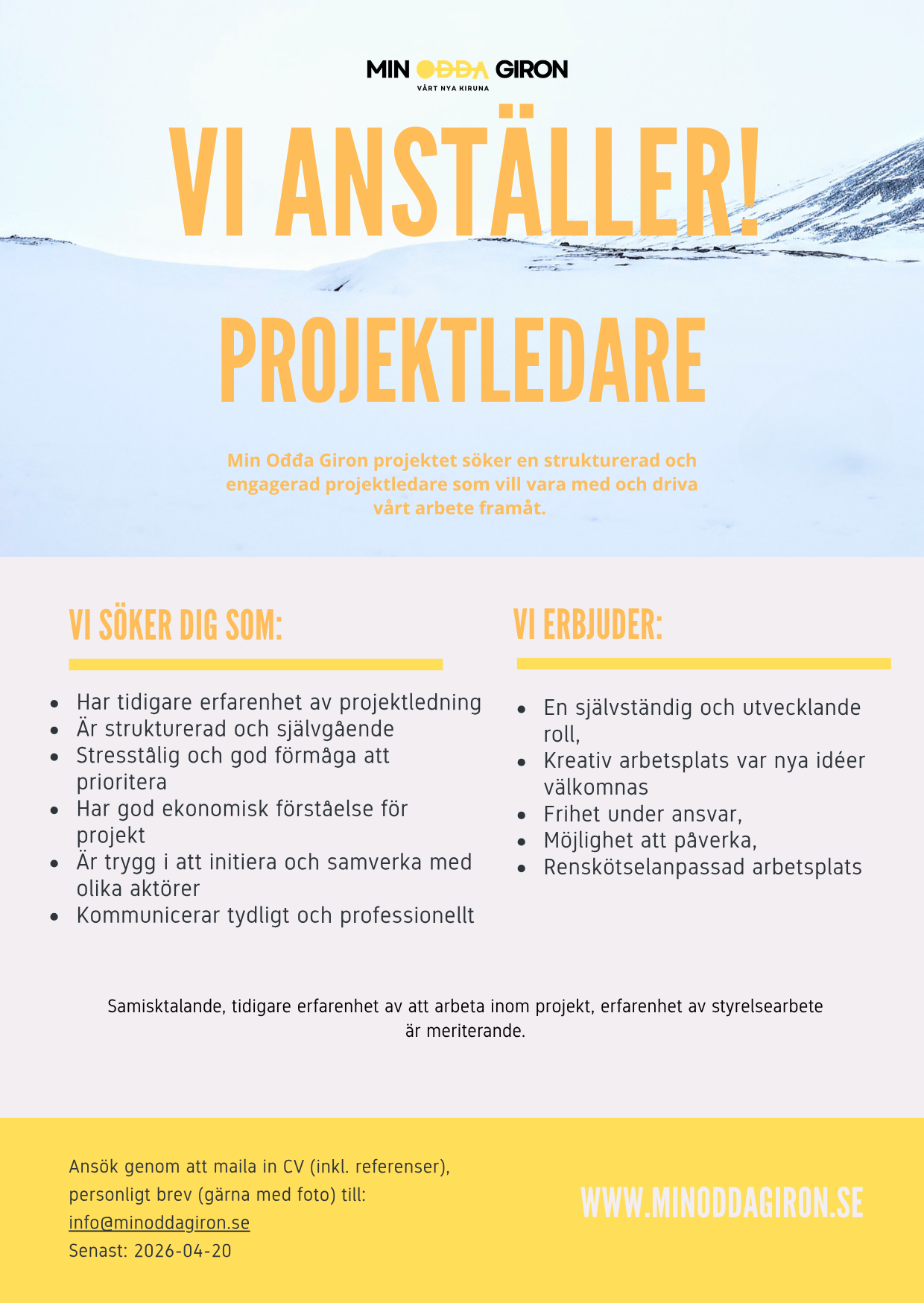 MIN OĐĐA GIRON
VÅRT NYA KIRUNA

VI ANSTÄLLER!

PROJEKTLEDARE

Min Ođđa Giron projektet söker en strukturerad och engagerad projektledare som vill vara med och driva vårt arbete framåt.

VI SÖKER DIG SOM:

- Har tidigare erfarenhet av projektledning
- Är strukturerad och självgående
- Stresstålig och god förmåga att prioritera
- Har god ekonomisk förståelse för projekt
- Är trygg i att initiera och samverka med olika aktörer
- Kommunicerar tydligt och professionellt

VI ERBJUDER:

- En självständig och utvecklande roll,
- Kreativ arbetsplats var nya idéer välkomnas
- Frihet under ansvar,
- Möjlighet att påverka,
- Renskötselanpassad arbetsplats

Samisktalande, tidigare erfarenhet av att arbeta inom projekt, erfarenhet av styrelsearbete är meriterande.

Ansök genom att maila in CV (inkl. referenser), personligt brev (gärna med foto) till: info@minoddagiron.se
Senast: 2026-04-20

WWW.MINODDAGIRON.SE